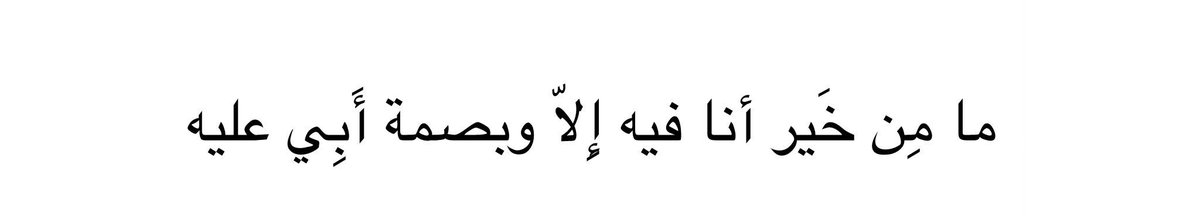 ما مِن خَير أنا فيه إلاّ وبصمة أَبِي عليه